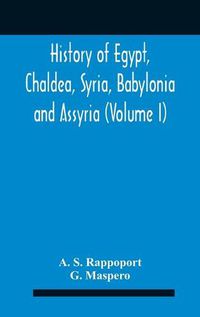 History of Egypt, Chaldea, Syria, Babylonia and Assyria (Volume I)

A. S. Rappoport
G. Maspero